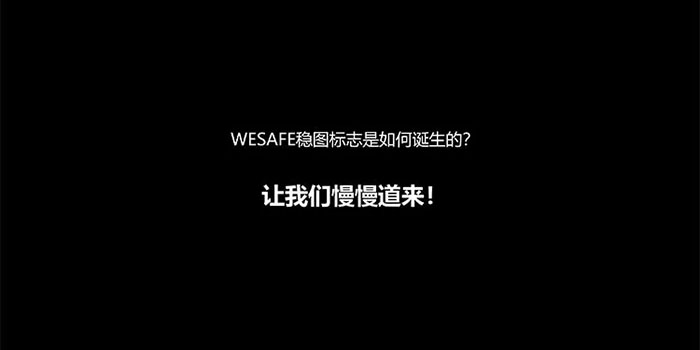 WESAFE稳图标志是如何诞生的?

让我们慢慢道来!